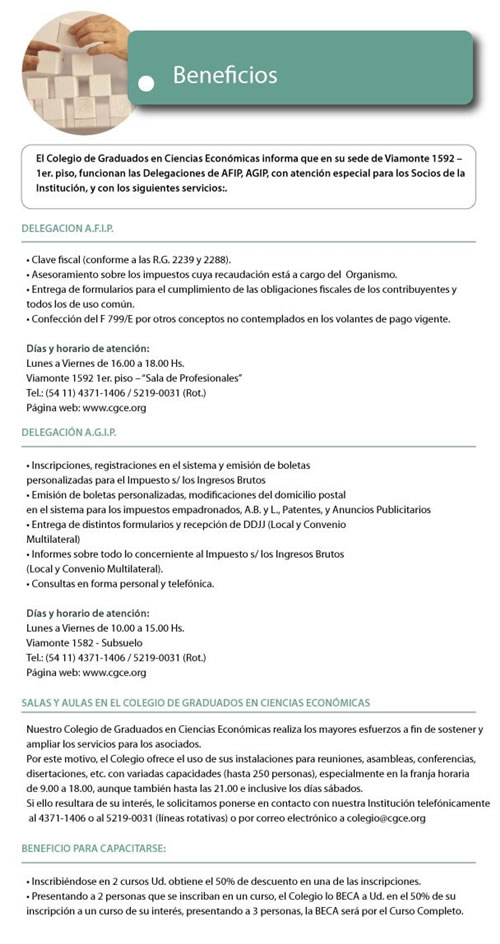 Beneficios

El Colegio de Graduados en Ciencias Económicas informa que en su sede de Viamonte 1592 – 1er. piso, funcionan las Delegaciones de AFIP, AGIP, con atención especial para los Socios de la Institución, y con los siguientes servicios:.

DELEGACION A.F.I.P.

• Clave fiscal (conforme a las R.G. 2239 y 2288).
• Asesoramiento sobre los impuestos cuya recaudación está a cargo del Organismo.
• Entrega de formularios para el cumplimiento de las obligaciones fiscales de los contribuyentes y todos los de uso común.
• Confección del F 799/E por otros conceptos no contemplados en los volantes de pago vigente.

Días y horario de atención:
Lunes a Viernes de 16.00 a 18.00 Hs.
Viamonte 1592 1er. piso – "Sala de Profesionales"
Tel.: (54 11) 4371-1406 / 5219-0031 (Rot.)
Página web: www.cgce.org

DELEGACIÓN A.G.I.P.

• Inscripciones, registraciones en el sistema y emisión de boletas personalizadas para el Impuesto s/ los Ingresos Brutos
• Emisión de boletas personalizadas, modificaciones del domicilio postal en el sistema para los impuestos empadronados, A.B. y L., Patentes, y Anuncios Publicitarios
• Entrega de distintos formularios y recepción de DDJJ (Local y Convenio Multilateral)
• Informes sobre todo lo concerniente al Impuesto s/ los Ingresos Brutos (Local y Convenio Multilateral).
• Consultas en forma personal y telefónica.

Días y horario de atención:
Lunes a Viernes de 10.00 a 15.00 Hs.
Viamonte 1582 - Subsuelo
Tel.: (54 11) 4371-1406 / 5219-0031 (Rot.)
Página web: www.cgce.org

SALAS Y AULAS EN EL COLEGIO DE GRADUADOS EN CIENCIAS ECONÓMICAS

Nuestro Colegio de Graduados en Ciencias Económicas realiza los mayores esfuerzos a fin de sostener y ampliar los servicios para los asociados.
Por este motivo, el Colegio ofrece el uso de sus instalaciones para reuniones, asambleas, conferencias, disertaciones, etc. con variadas capacidades (hasta 250 personas), especialmente en la franja horaria de 9.00 a 18.00, aunque también hasta las 21.00 e inclusive los días sábados.
Si ello resultara de su interés, le solicitamos ponerse en contacto con nuestra Institución telefónicamente al 4371-1406 o al 5219-0031 (líneas rotativas) o por correo electrónico a colegio@cgce.org

BENEFICIO PARA CAPACITARSE:

• Inscribiéndose en 2 cursos Ud. obtiene el 50% de descuento en una de las inscripciones.
• Presentando a 2 personas que se inscriban en un curso, el Colegio lo BECA a Ud. en el 50% de su inscripción a un curso de su interés, presentando a 3 personas, la BECA será por el Curso Completo.